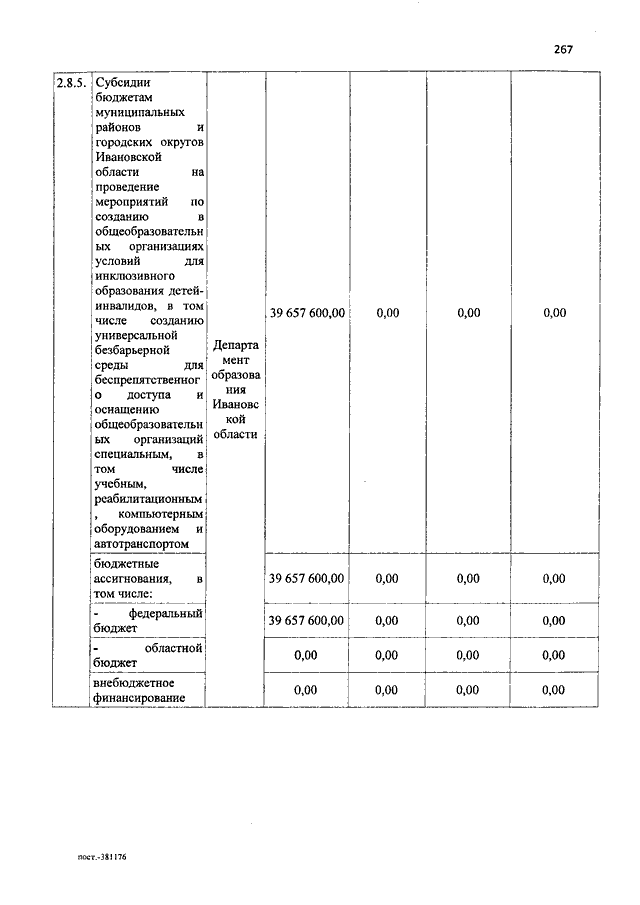 267

| 2.8.5. | Субсидии бюджетам муниципальных районов и городских округов Ивановской области на проведение мероприятий по созданию в общеобразовательных организациях условий для инклюзивного образования детей-инвалидов, в том числе созданию универсальной безбарьерной среды для беспрепятственного доступа и оснащению общеобразовательных организаций специальным, в том числе учебным, реабилитационным, компьютерным оборудованием и автотранспортом | Департамент образования Ивановской области | 39 657 600,00 | 0,00 | 0,00 | 0,00 |
|---|---|---|---|---|---|---|
| | бюджетные ассигнования, в том числе: | | 39 657 600,00 | 0,00 | 0,00 | 0,00 |
| | - федеральный бюджет | | 39 657 600,00 | 0,00 | 0,00 | 0,00 |
| | - областной бюджет | | 0,00 | 0,00 | 0,00 | 0,00 |
| | внебюджетное финансирование | | 0,00 | 0,00 | 0,00 | 0,00 |

пост.-381176